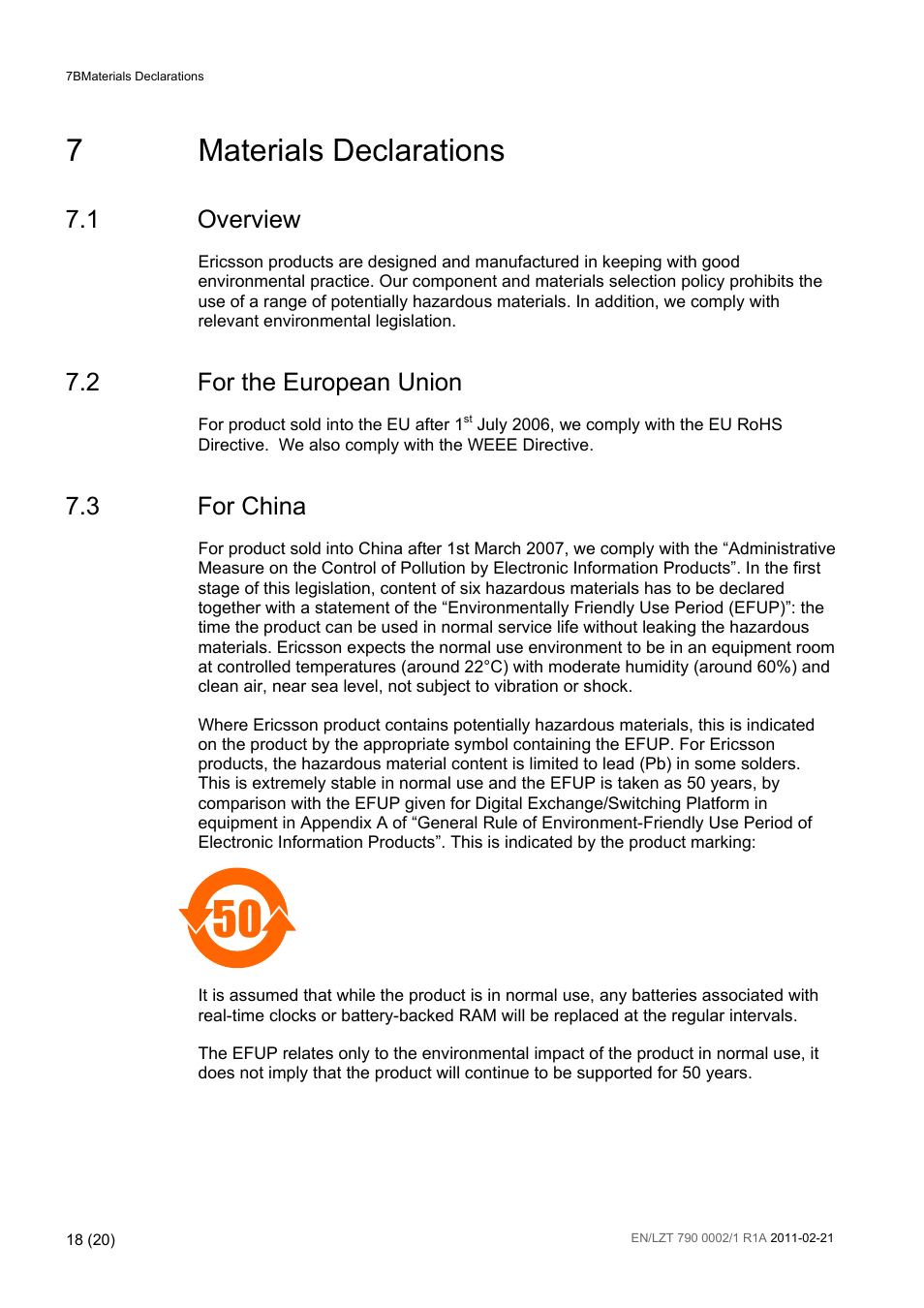 7BMaterials Declarations

7 Materials Declarations

7.1 Overview

Ericsson products are designed and manufactured in keeping with good environmental practice. Our component and materials selection policy prohibits the use of a range of potentially hazardous materials. In addition, we comply with relevant environmental legislation.

7.2 For the European Union

For product sold into the EU after 1$^{st}$ July 2006, we comply with the EU RoHS Directive. We also comply with the WEEE Directive.

7.3 For China

For product sold into China after 1st March 2007, we comply with the “Administrative Measure on the Control of Pollution by Electronic Information Products”. In the first stage of this legislation, content of six hazardous materials has to be declared together with a statement of the “Environmentally Friendly Use Period (EFUP)”: the time the product can be used in normal service life without leaking the hazardous materials. Ericsson expects the normal use environment to be in an equipment room at controlled temperatures (around 22°C) with moderate humidity (around 60%) and clean air, near sea level, not subject to vibration or shock.

Where Ericsson product contains potentially hazardous materials, this is indicated on the product by the appropriate symbol containing the EFUP. For Ericsson products, the hazardous material content is limited to lead (Pb) in some solders. This is extremely stable in normal use and the EFUP is taken as 50 years, by comparison with the EFUP given for Digital Exchange/Switching Platform in equipment in Appendix A of “General Rule of Environment-Friendly Use Period of Electronic Information Products”. This is indicated by the product marking:

50

It is assumed that while the product is in normal use, any batteries associated with real-time clocks or battery-backed RAM will be replaced at the regular intervals.

The EFUP relates only to the environmental impact of the product in normal use, it does not imply that the product will continue to be supported for 50 years.

18 (20)

EN/LZT 790 0002/1 R1A 2011-02-21